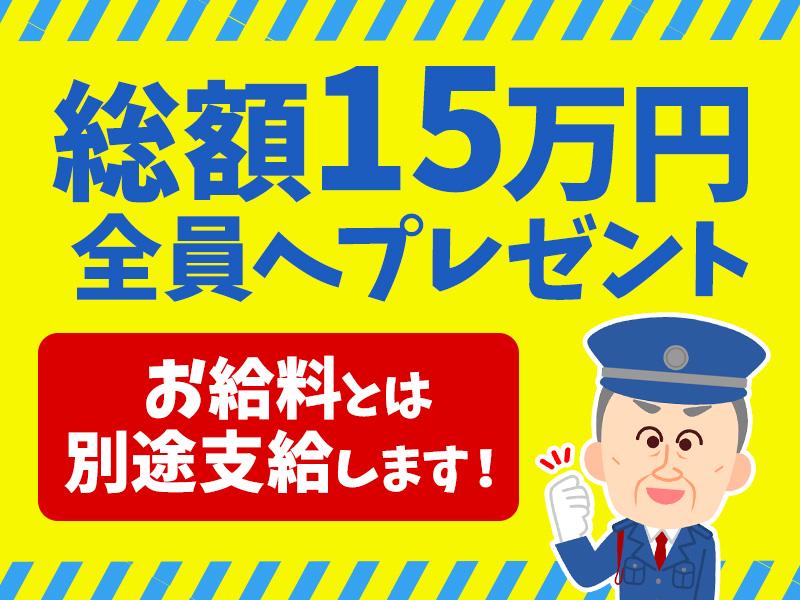 総額15万円
全員へプレゼント

お給料とは
別途支給します！